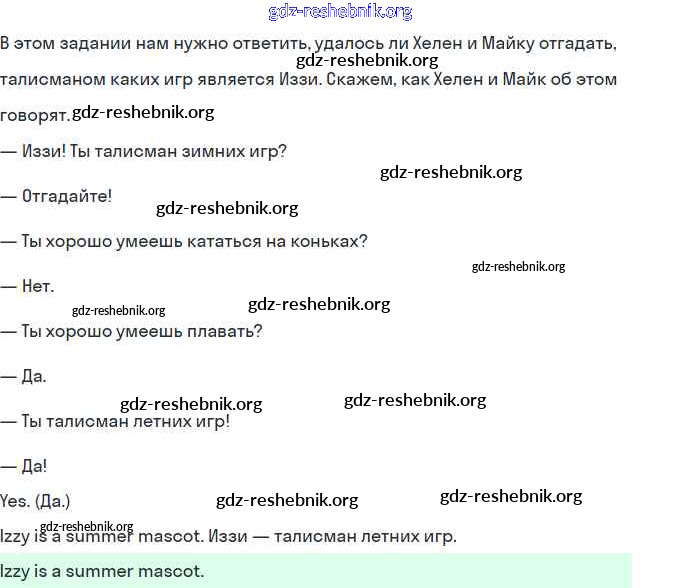 gdz-reshebnik.org

В этом задании нам нужно ответить, удалось ли Хелен и Майку отгадать, талисманом каких игр является Иззи. Скажем, как Хелен и Майк об этом говорят.

gdz-reshebnik.org

gdz-reshebnik.org

— Иззи! Ты талисман зимних игр?

gdz-reshebnik.org

— Отгадайте!

gdz-reshebnik.org

— Ты хорошо умеешь кататься на коньках?

gdz-reshebnik.org

— Нет.

gdz-reshebnik.org

gdz-reshebnik.org

— Ты хорошо умеешь плавать?

— Да.

gdz-reshebnik.org

gdz-reshebnik.org

— Ты талисман летних игр!

— Да!

Yes. (Да.)

gdz-reshebnik.org

gdz-reshebnik.org

gdz-reshebnik.org

Izzy is a summer mascot. Иззи — талисман летних игр.

Izzy is a summer mascot.